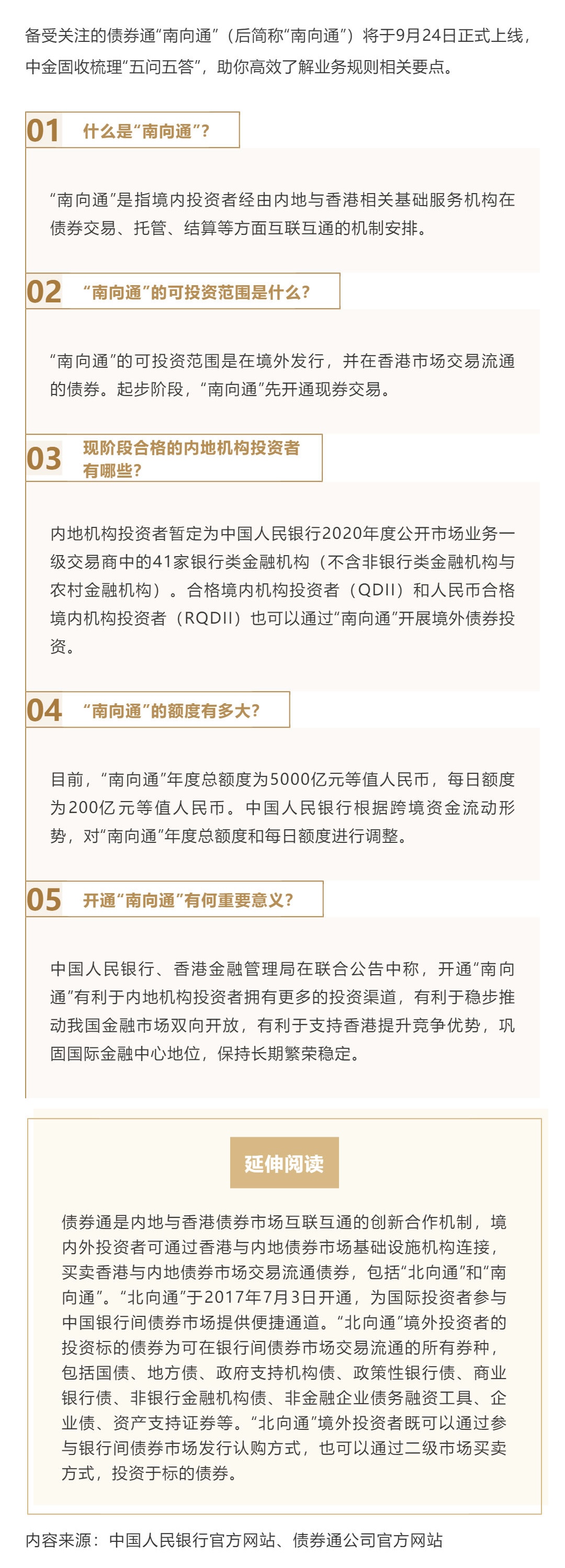 备受关注的债券通“南向通”（后简称“南向通”）将于9月24日正式上线，中金固收梳理“五问五答”，助你高效了解业务规则相关要点。

01 什么是“南向通”？

“南向通”是指境内投资者经由内地与香港相关基础服务机构在债券交易、托管、结算等方面互联互通的机制安排。

02 “南向通”的可投资范围是什么？

“南向通”的可投资范围是在境外发行，并在香港市场交易流通的债券。起步阶段，“南向通”先开通现券交易。

03 现阶段合格的内地机构投资者有哪些？

内地机构投资者暂定为中国人民银行2020年度公开市场业务一级交易商中的41家银行类金融机构（不含非银行类金融机构与农村金融机构）。合格境内机构投资者（QDII）和人民币合格境内机构投资者（RQDII）也可以通过“南向通”开展境外债券投资。

04 “南向通”的额度有多大？

目前，“南向通”年度总额度为5000亿元等值人民币，每日额度为200亿元等值人民币。中国人民银行根据跨境资金流动形势，对“南向通”年度总额度和每日额度进行调整。

05 开通“南向通”有何重要意义？

中国人民银行、香港金融管理局在联合公告中称，开通“南向通”有利于内地机构投资者拥有更多的投资渠道，有利于稳步推动我国金融市场双向开放，有利于支持香港提升竞争优势，巩固国际金融中心地位，保持长期繁荣稳定。

延伸阅读

债券通是内地与香港债券市场互联互通的创新合作机制，境内外投资者可通过香港与内地债券市场基础设施机构连接，买卖香港与内地债券市场交易流通债券，包括“北向通”和“南向通”。“北向通”于2017年7月3日开通，为国际投资者参与中国银行间债券市场提供便捷通道。“北向通”境外投资者的投资标的债券为可在银行间债券市场交易流通的所有券种，包括国债、地方债、政府支持机构债、政策性银行债、商业银行债、非银行金融机构债、非金融企业债务融资工具、企业债、资产支持证券等。“北向通”境外投资者既可以通过参与银行间债券市场发行认购方式，也可以通过二级市场买卖方式，投资于标的债券。

内容来源：中国人民银行官方网站、债券通公司官方网站